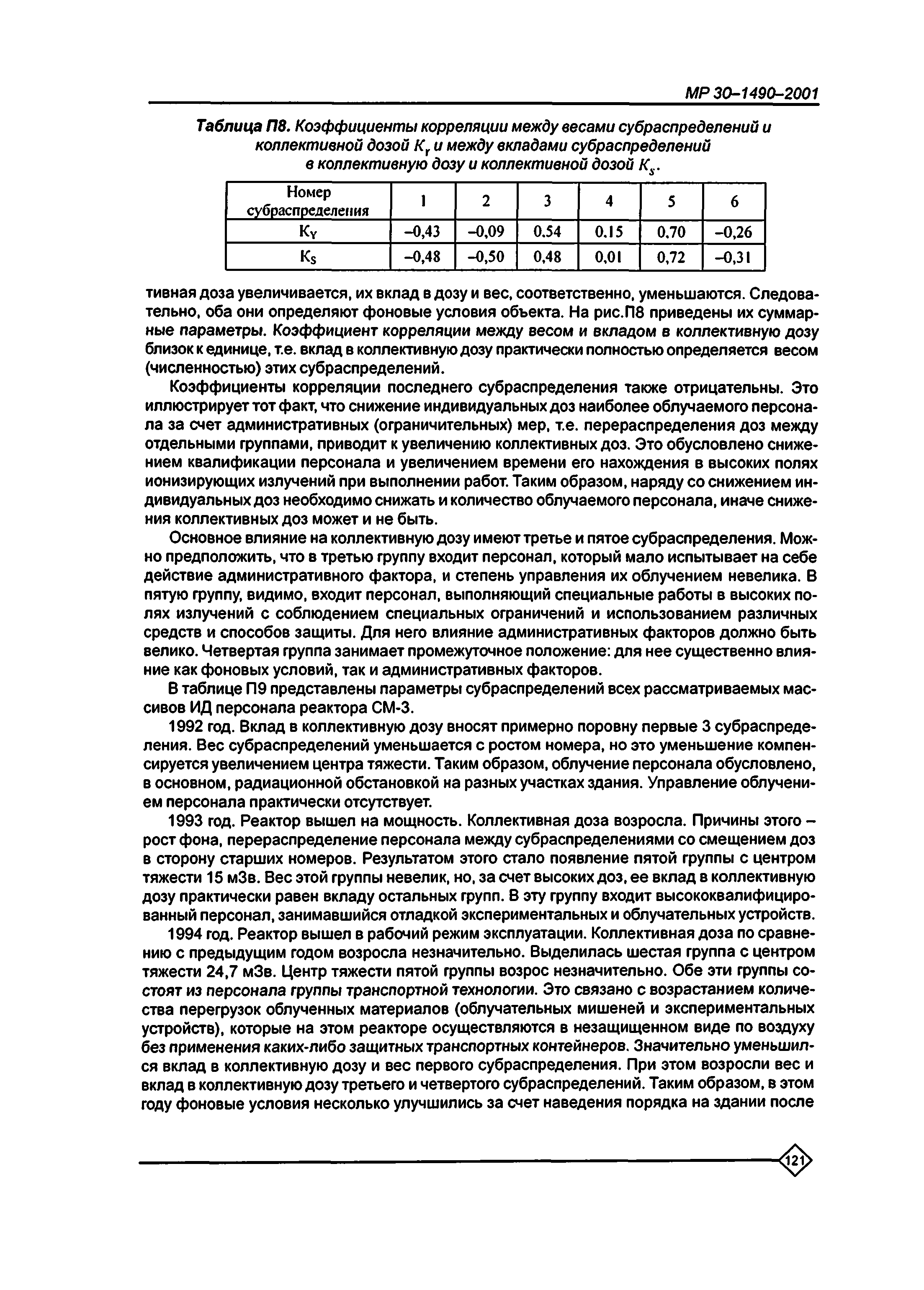 МР 30–1490–2001

Таблица П8. Коэффициенты корреляции между весами субраспределений и коллективной дозой $K_Y$ и между вкладами субраспределений в коллективную дозу и коллективной дозой $K_S$.

| Номер субраспределения | 1 | 2 | 3 | 4 | 5 | 6 |
|---|---|---|---|---|---|---|
| $K_Y$ | –0,43 | –0,09 | 0.54 | 0.15 | 0.70 | –0,26 |
| $K_S$ | –0,48 | –0,50 | 0,48 | 0,01 | 0,72 | –0,31 |

тивная доза увеличивается, их вклад в дозу и вес, соответственно, уменьшаются. Следовательно, оба они определяют фоновые условия объекта. На рис.П8 приведены их суммарные параметры. Коэффициент корреляции между весом и вкладом в коллективную дозу близок к единице, т.е. вклад в коллективную дозу практически полностью определяется весом (численностью) этих субраспределений.

Коэффициенты корреляции последнего субраспределения также отрицательны. Это иллюстрирует тот факт, что снижение индивидуальных доз наиболее облучаемого персонала за счет административных (ограничительных) мер, т.е. перераспределения доз между отдельными группами, приводит к увеличению коллективных доз. Это обусловлено снижением квалификации персонала и увеличением времени его нахождения в высоких полях ионизирующих излучений при выполнении работ. Таким образом, наряду со снижением индивидуальных доз необходимо снижать и количество облучаемого персонала, иначе снижения коллективных доз может и не быть.

Основное влияние на коллективную дозу имеют третье и пятое субраспределения. Можно предположить, что в третью группу входит персонал, который мало испытывает на себе действие административного фактора, и степень управления их облучением невелика. В пятую группу, видимо, входит персонал, выполняющий специальные работы в высоких полях излучений с соблюдением специальных ограничений и использованием различных средств и способов защиты. Для него влияние административных факторов должно быть велико. Четвертая группа занимает промежуточное положение: для нее существенно влияние как фоновых условий, так и административных факторов.

В таблице П9 представлены параметры субраспределений всех рассматриваемых массивов ИД персонала реактора СМ-3.

1992 год. Вклад в коллективную дозу вносят примерно поровну первые 3 субраспределения. Вес субраспределений уменьшается с ростом номера, но это уменьшение компенсируется увеличением центра тяжести. Таким образом, облучение персонала обусловлено, в основном, радиационной обстановкой на разных участках здания. Управление облучением персонала практически отсутствует.

1993 год. Реактор вышел на мощность. Коллективная доза возросла. Причины этого – рост фона, перераспределение персонала между субраспределениями со смещением доз в сторону старших номеров. Результатом этого стало появление пятой группы с центром тяжести 15 мЗв. Вес этой группы невелик, но, за счет высоких доз, ее вклад в коллективную дозу практически равен вкладу остальных групп. В эту группу входит высококвалифицированный персонал, занимавшийся отладкой экспериментальных и облучательных устройств.

1994 год. Реактор вышел в рабочий режим эксплуатации. Коллективная доза по сравнению с предыдущим годом возросла незначительно. Выделилась шестая группа с центром тяжести 24,7 мЗв. Центр тяжести пятой группы возрос незначительно. Обе эти группы состоят из персонала группы транспортной технологии. Это связано с возрастанием количества перегрузок облученных материалов (облучательных мишеней и экспериментальных устройств), которые на этом реакторе осуществляются в незащищенном виде по воздуху без применения каких-либо защитных транспортных контейнеров. Значительно уменьшился вклад в коллективную дозу и вес первого субраспределения. При этом возросли вес и вклад в коллективную дозу третьего и четвертого субраспределений. Таким образом, в этом году фоновые условия несколько улучшились за счет наведения порядка на здании после

121